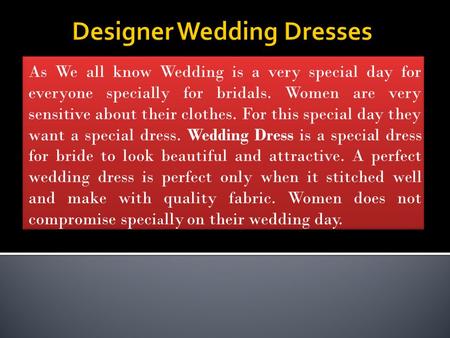 Designer Wedding Dresses

As We all know Wedding is a very special day for everyone specially for bridals. Women are very sensitive about their clothes. For this special day they want a special dress. Wedding Dress is a special dress for bride to look beautiful and attractive. A perfect wedding dress is perfect only when it stitched well and make with quality fabric. Women does not compromise specially on their wedding day.